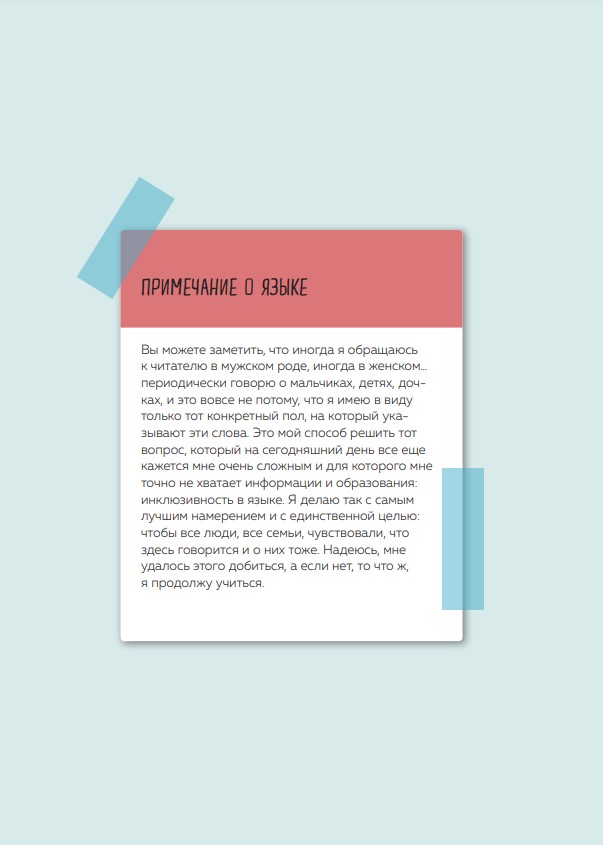 ПРИМЕЧАНИЕ О ЯЗЫКЕ

Вы можете заметить, что иногда я обращаюсь к читателю в мужском роде, иногда в женском… периодически говорю о мальчиках, детях, дочках, и это вовсе не потому, что я имею в виду только тот конкретный пол, на который указывают эти слова. Это мой способ решить тот вопрос, который на сегодняшний день все еще кажется мне очень сложным и для которого мне точно не хватает информации и образования: инклюзивность в языке. Я делаю так с самым лучшим намерением и с единственной целью: чтобы все люди, все семьи, чувствовали, что здесь говорится и о них тоже. Надеюсь, мне удалось этого добиться, а если нет, то что ж, я продолжу учиться.